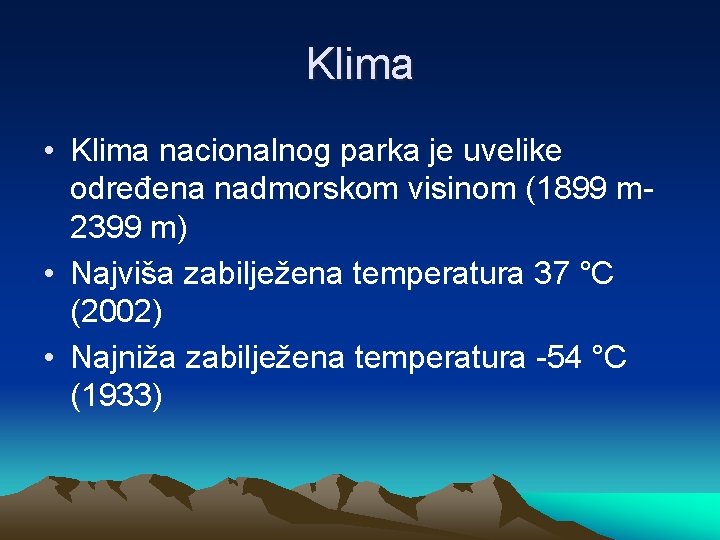 Klima

• Klima nacionalnog parka je uvelike određena nadmorskom visinom (1899 m-2399 m)
• Najviša zabilježena temperatura 37 °C (2002)
• Najniža zabilježena temperatura -54 °C (1933)